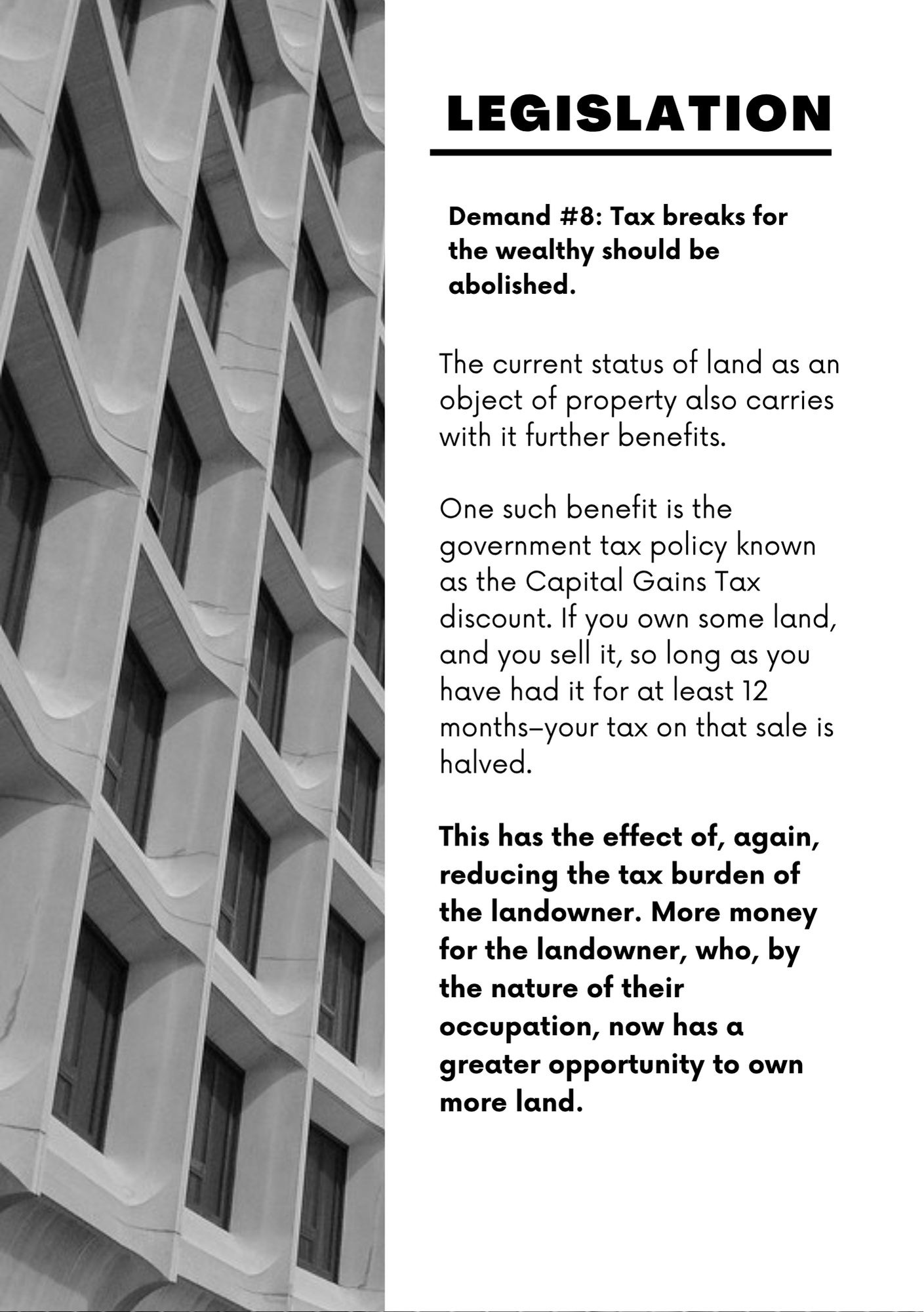 LEGISLATION

Demand #8: Tax breaks for the wealthy should be abolished.

The current status of land as an object of property also carries with it further benefits.

One such benefit is the government tax policy known as the Capital Gains Tax discount. If you own some land, and you sell it, so long as you have had it for at least 12 months–your tax on that sale is halved.

This has the effect of, again, reducing the tax burden of the landowner. More money for the landowner, who, by the nature of their occupation, now has a greater opportunity to own more land.